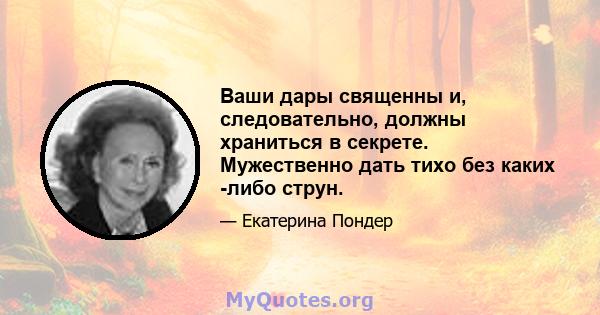 Ваши дары священны и, следовательно, должны храниться в секрете. Мужественно дать тихо без каких -либо струн.

— Екатерина Пондер

MyQuotes.org